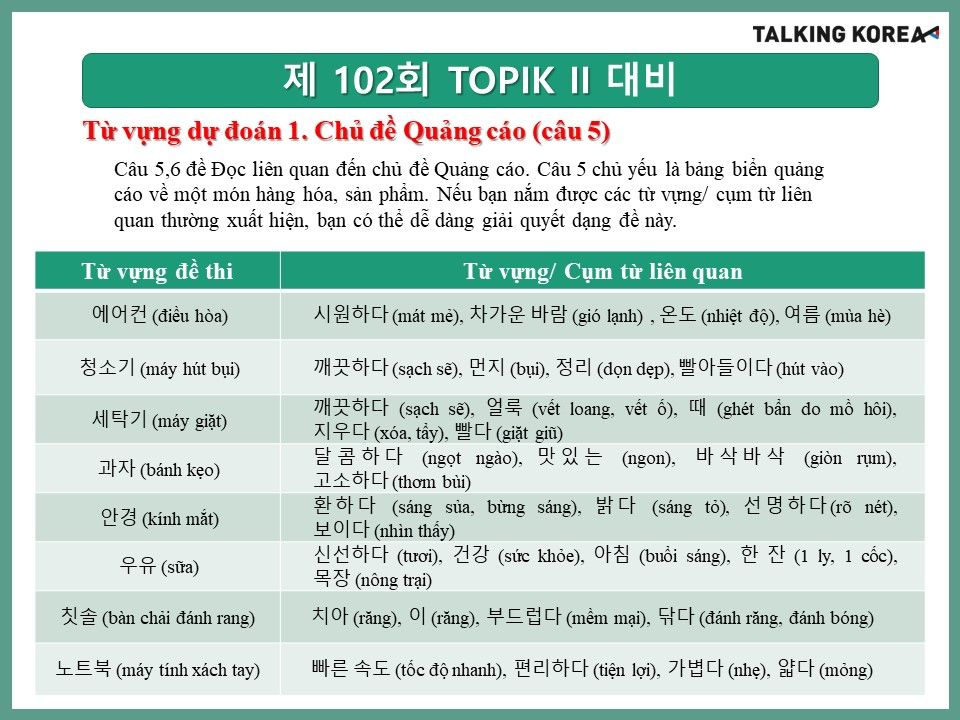 TALKING KOREA

제 102회 TOPIK II 대비

Từ vựng dự đoán 1. Chủ đề Quảng cáo (câu 5)

Câu 5,6 đề Đọc liên quan đến chủ đề Quảng cáo. Câu 5 chủ yếu là bảng biển quảng cáo về một món hàng hóa, sản phẩm. Nếu bạn nắm được các từ vựng/ cụm từ liên quan thường xuất hiện, bạn có thể dễ dàng giải quyết dạng đề này.

| Từ vựng đề thi | Từ vựng/ Cụm từ liên quan |
|---|---|
| 에어컨 (điều hòa) | 시원하다 (mát mẻ), 차가운 바람 (gió lạnh) , 온도 (nhiệt độ), 여름 (mùa hè) |
| 청소기 (máy hút bụi) | 깨끗하다 (sạch sẽ), 먼지 (bụi), 정리 (dọn dẹp), 빨아들이다 (hút vào) |
| 세탁기 (máy giặt) | 깨끗하다 (sạch sẽ), 얼룩 (vết loang, vết ố), 때 (ghét bẩn do mồ hôi), 지우다 (xóa, tẩy), 빨다 (giặt giũ) |
| 과자 (bánh kẹo) | 달콤하다 (ngọt ngào), 맛있는 (ngon), 바삭바삭 (giòn rụm), 고소하다 (thơm bùi) |
| 안경 (kính mắt) | 환하다 (sáng sủa, bừng sáng), 밝다 (sáng tỏ), 선명하다 (rõ nét), 보이다 (nhìn thấy) |
| 우유 (sữa) | 신선하다 (tươi), 건강 (sức khỏe), 아침 (buổi sáng), 한 잔 (1 ly, 1 cốc), 목장 (nông trại) |
| 칫솔 (bàn chải đánh rang) | 치아 (răng), 이 (răng), 부드럽다 (mềm mại), 닦다 (đánh răng, đánh bóng) |
| 노트북 (máy tính xách tay) | 빠른 속도 (tốc độ nhanh), 편리하다 (tiện lợi), 가볍다 (nhẹ), 얇다 (mỏng) |